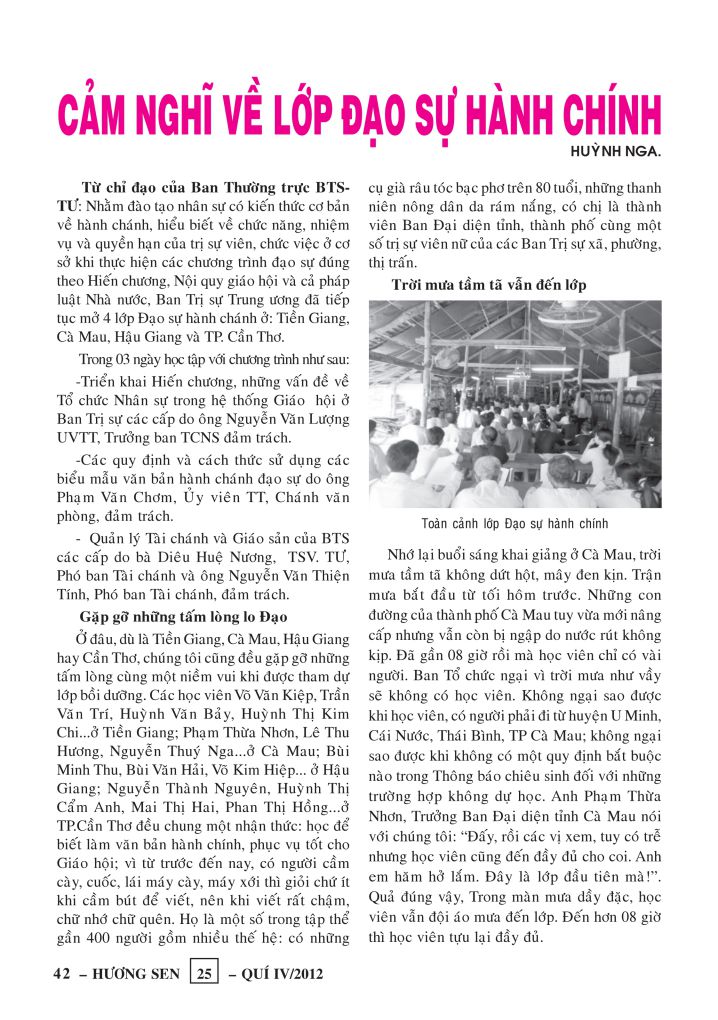 CẢM NGHĨ VỀ LỚP ĐẠO SỰ HÀNH CHÍNH

HUỲNH NGA.

Từ chỉ đạo của Ban Thường trực BTS-TƯ: Nhằm đào tạo nhân sự có kiến thức cơ bản về hành chánh, hiểu biết về chức năng, nhiệm vụ và quyền hạn của trị sự viên, chức việc ở cơ sở khi thực hiện các chương trình đạo sự đúng theo Hiến chương, Nội quy giáo hội và cả pháp luật Nhà nước, Ban Trị sự Trung ương đã tiếp tục mở 4 lớp Đạo sự hành chánh ở: Tiền Giang, Cà Mau, Hậu Giang và TP. Cần Thơ.

Trong 03 ngày học tập với chương trình như sau:

-Triển khai Hiến chương, những vấn đề về Tổ chức Nhân sự trong hệ thống Giáo hội ở Ban Trị sự các cấp do ông Nguyễn Văn Lượng UVTT, Trưởng ban TCNS đảm trách.

-Các quy định và cách thức sử dụng các biểu mẫu văn bản hành chánh đạo sự do ông Phạm Văn Chơm, Ủy viên TT, Chánh văn phòng, đảm trách.

- Quản lý Tài chánh và Giáo sản của BTS các cấp do bà Diêu Huệ Nương, TSV. TƯ, Phó ban Tài chánh và ông Nguyễn Văn Thiện Tính, Phó ban Tài chánh, đảm trách.

Gặp gỡ những tấm lòng lo Đạo

Ở đâu, dù là Tiền Giang, Cà Mau, Hậu Giang hay Cần Thơ, chúng tôi cũng đều gặp gỡ những tấm lòng cùng một niềm vui khi được tham dự lớp bồi dưỡng. Các học viên Võ Văn Kiệp, Trần Văn Trí, Huỳnh Văn Bảy, Huỳnh Thị Kim Chi...ở Tiền Giang; Phạm Thừa Nhơn, Lê Thu Hương, Nguyễn Thuý Nga...ở Cà Mau; Bùi Minh Thu, Bùi Văn Hải, Võ Kim Hiệp... ở Hậu Giang; Nguyễn Thành Nguyên, Huỳnh Thị Cẩm Anh, Mai Thị Hai, Phan Thị Hồng...ở TP.Cần Thơ đều chung một nhận thức: học để biết làm văn bản hành chính, phục vụ tốt cho Giáo hội; vì từ trước đến nay, có người cầm cày, cuốc, lái máy cày, máy xới thì giỏi chứ ít khi cầm bút để viết, nên khi viết rất chậm, chữ nhớ chữ quên. Họ là một số trong tập thể gần 400 người gồm nhiều thế hệ: có những cụ già râu tóc bạc phơ trên 80 tuổi, những thanh niên nông dân da rám nắng, có chị là thành viên Ban Đại diện tỉnh, thành phố cùng một số trị sự viên nữ của các Ban Trị sự xã, phường, thị trấn.

Trời mưa tầm tã vẫn đến lớp

Toàn cảnh lớp Đạo sự hành chính

Nhớ lại buổi sáng khai giảng ở Cà Mau, trời mưa tầm tã không dứt hột, mây đen kịn. Trận mưa bắt đầu từ tối hôm trước. Những con đường của thành phố Cà Mau tuy vừa mới nâng cấp nhưng vẫn còn bị ngập do nước rút không kịp. Đã gần 08 giờ rồi mà học viên chỉ có vài người. Ban Tổ chức ngại vì trời mưa như vầy sẽ không có học viên. Không ngại sao được khi học viên, có người phải đi từ huyện U Minh, Cái Nước, Thái Bình, TP Cà Mau; không ngại sao được khi không có một quy định bắt buộc nào trong Thông báo chiêu sinh đối với những trường hợp không dự học. Anh Phạm Thừa Nhơn, Trưởng Ban Đại diện tỉnh Cà Mau nói với chúng tôi: “Đấy, rồi các vị xem, tuy có trễ nhưng học viên cũng đến đầy đủ cho coi. Anh em hăm hở lắm. Đây là lớp đầu tiên mà!”. Quả đúng vậy, Trong màn mưa dầy đặc, học viên vẫn đội áo mưa đến lớp. Đến hơn 08 giờ thì học viên tựu lại đầy đủ.

42 – HƯƠNG SEN 25 – QUÍ IV/2012